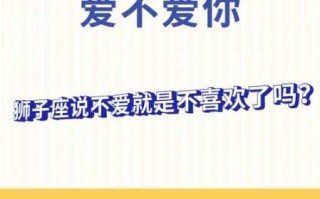 爱不爱你

狮子座说不爱就是不喜欢了吗?